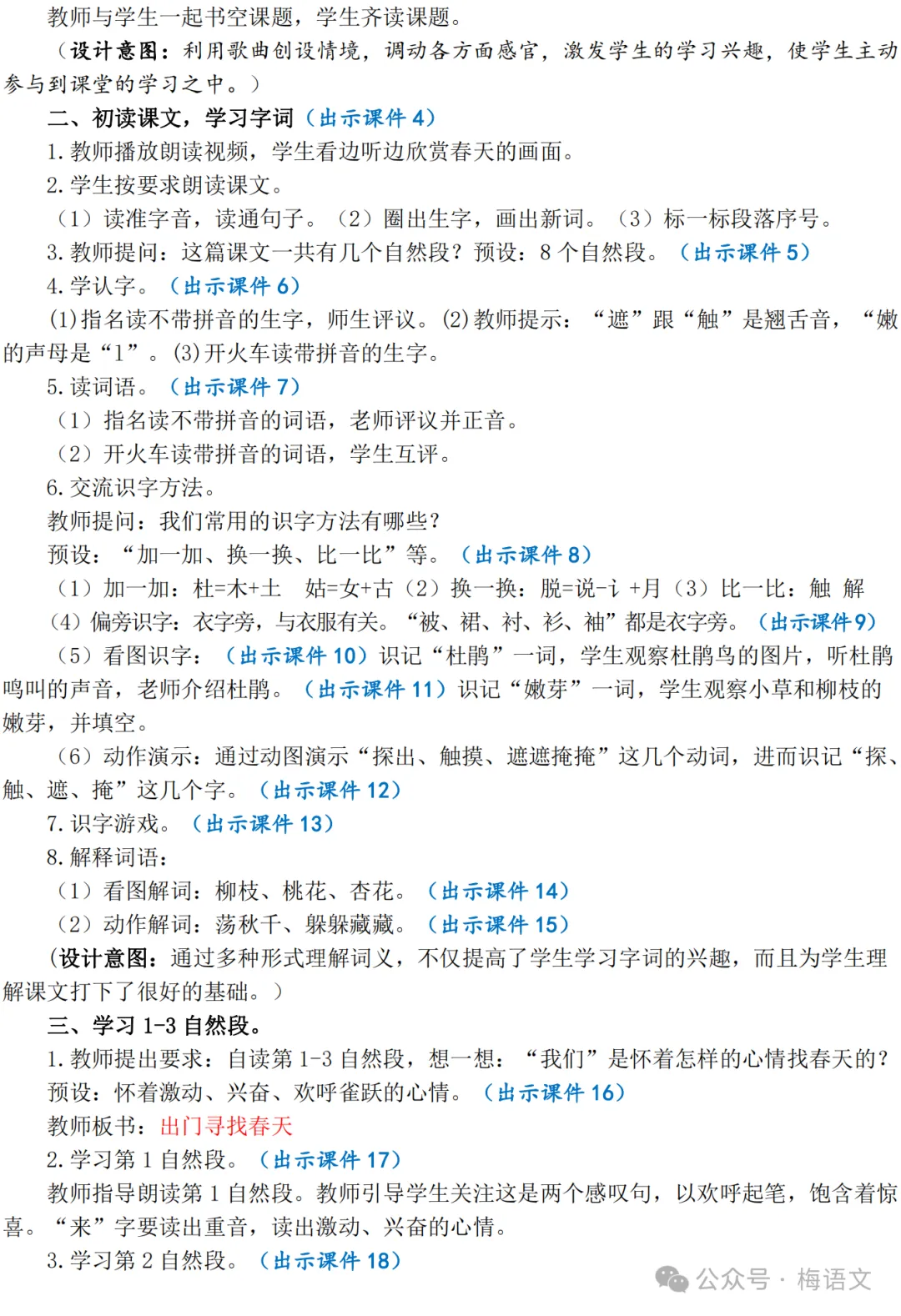 教师与学生一起书空课题，学生齐读课题。

（设计意图：利用歌曲创设情境，调动各方面感官，激发学生的学习兴趣，使学生主动参与到课堂的学习之中。）

二、初读课文，学习字词（出示课件 4）

1. 教师播放朗读视频，学生看边听边欣赏春天的画面。

2. 学生按要求朗读课文。

（1）读准字音，读通句子。（2）圈出生字，画出新词。（3）标一标段落序号。

3. 教师提问：这篇课文一共有几个自然段？预设：8 个自然段。（出示课件 5）

4. 学认字。（出示课件 6）

(1)指名读不带拼音的生字，师生评议。(2)教师提示：“遮”跟“触”是翘舌音，“嫩的声母是“l”。(3)开火车读带拼音的生字。

5. 读词语。（出示课件 7）

（1）指名读不带拼音的词语，老师评议并正音。

（2）开火车读带拼音的词语，学生互评。

6. 交流识字方法。

教师提问：我们常用的识字方法有哪些？

预设：“加一加、换一换、比一比”等。（出示课件 8）

（1）加一加：杜=木+土　姑=女+古（2）换一换：脱=说-讠+月（3）比一比：触 解

（4）偏旁识字：衣字旁，与衣服有关。“被、裙、衬、衫、袖”都是衣字旁。（出示课件 9）

（5）看图识字：（出示课件 10）识记“杜鹃”一词，学生观察杜鹃鸟的图片，听杜鹃鸣叫的声音，老师介绍杜鹃。（出示课件 11）识记“嫩芽”一词，学生观察小草和柳枝的嫩芽，并填空。

（6）动作演示：通过动图演示“探出、触摸、遮遮掩掩”这几个动词，进而识记“探、触、遮、掩”这几个字。（出示课件 12）

7. 识字游戏。（出示课件 13）

8. 解释词语：

（1）看图解词：柳枝、桃花、杏花。（出示课件 14）

（2）动作解词：荡秋千、躲躲藏藏。（出示课件 15）

(设计意图：通过多种形式理解词义，不仅提高了学生学习字词的兴趣，而且为学生理解课文打下了很好的基础。）

三、学习 1-3 自然段。

1. 教师提出要求：自读第 1-3 自然段，想一想：“我们”是怀着怎样的心情找春天的？

预设：怀着激动、兴奋、欢呼雀跃的心情。（出示课件 16）

教师板书：出门寻找春天

2. 学习第 1 自然段。（出示课件 17）

教师指导朗读第 1 自然段。教师引导学生关注这是两个感叹句，以欢呼起笔，饱含着惊喜。“来”字要读出重音，读出激动、兴奋的心情。

3. 学习第 2 自然段。（出示课件 18）

公众号 · 梅语文